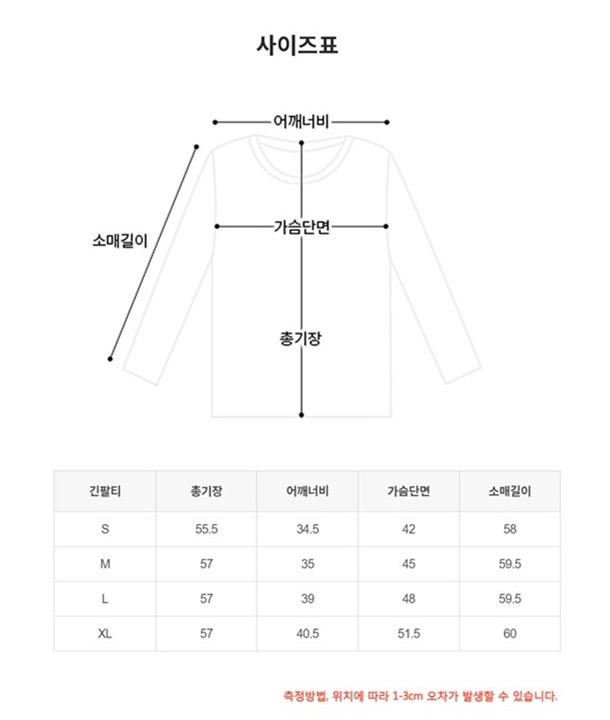 사이즈표

어깨너비

소매길이

가슴단면

총기장

| 긴팔티 | 총기장 | 어깨너비 | 가슴단면 | 소매길이 |
|---|---|---|---|---|
| S | 55.5 | 34.5 | 42 | 58 |
| M | 57 | 35 | 45 | 59.5 |
| L | 57 | 39 | 48 | 59.5 |
| XL | 57 | 40.5 | 51.5 | 60 |

측정방법, 위치에 따라 1-3cm 오차가 발생할 수 있습니다.